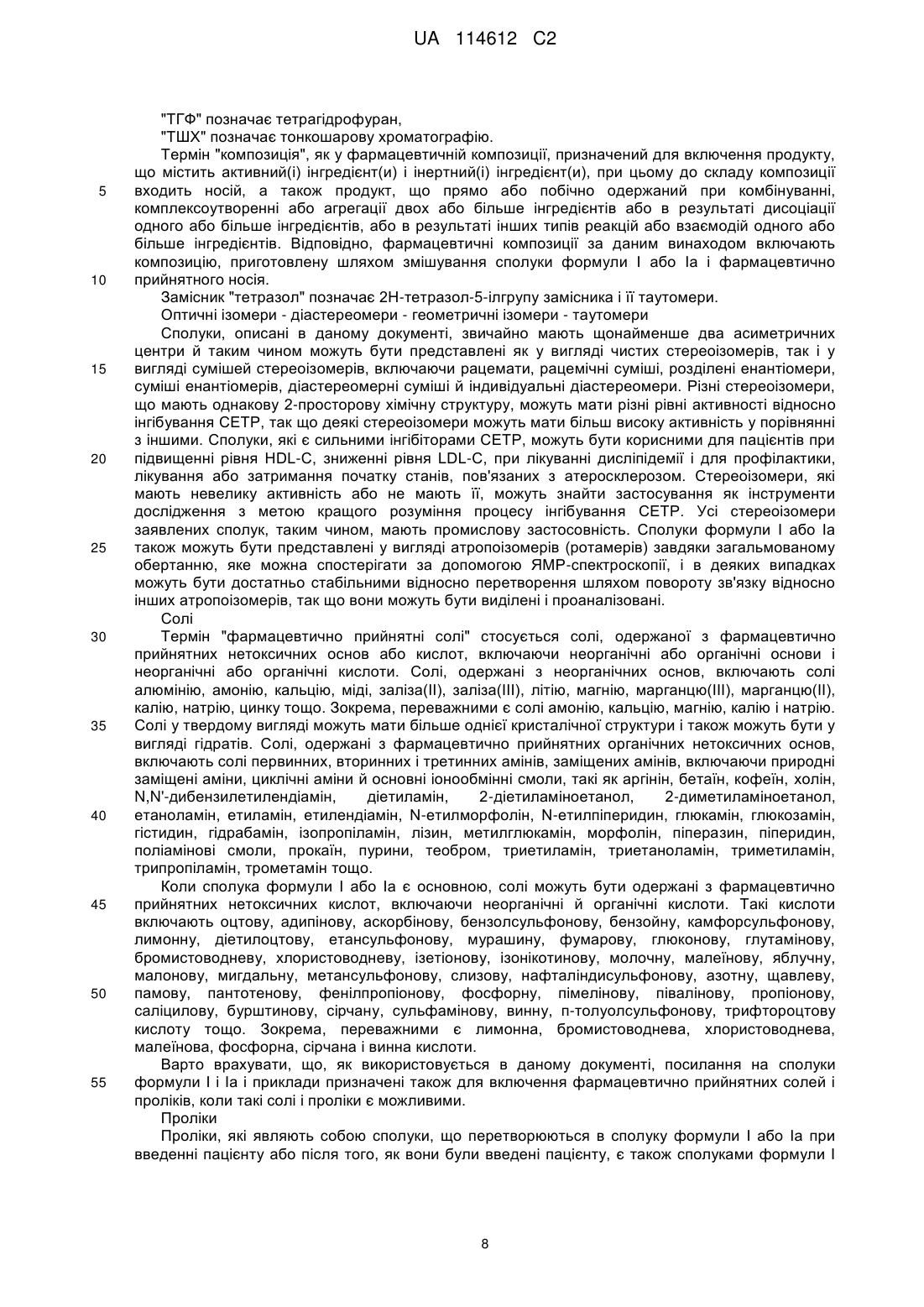 UA 114612 C2

"ТГФ" позначає тетрагідрофуран,

"ТШХ" позначає тонкошарову хроматографію.

Термін "композиція", як у фармацевтичній композиції, призначений для включення продукту, що містить активний(і) інгредієнт(и) і інертний(і) інгредієнт(и), при цьому до складу композиції 5 входить носій, а також продукт, що прямо або побічно одержаний при комбінуванні, комплексоутворенні або агрегації двох або більше інгредієнтів або в результаті дисоціації одного або більше інгредієнтів, або в результаті інших типів реакцій або взаємодій одного або більше інгредієнтів. Відповідно, фармацевтичні композиції за даним винаходом включають композицію, приготовлену шляхом змішування сполуки формули I або Ia і фармацевтично 10 прийнятного носія.

Замісник "тетразол" позначає 2Н-тетразол-5-ілгрупу замісника і її таутомери.

Оптичні ізомери - діастереомери - геометричні ізомери - таутомери

Сполуки, описані в даному документі, звичайно мають щонайменше два асиметричних центри й таким чином можуть бути представлені як у вигляді чистих стереоізомерів, так і у 15 вигляді сумішей стереоізомерів, включаючи рацемати, рацемічні суміші, розділені енантіомери, суміші енантіомерів, діастереомерні суміші й індивідуальні діастереомери. Різні стереоізомери, що мають однакову 2-просторову хімічну структуру, можуть мати різні рівні активності відносно інгібування СЕТР, так що деякі стереоізомери можуть мати більш високу активність у порівнянні з іншими. Сполуки, які є сильними інгібіторами СЕТР, можуть бути корисними для пацієнтів при 20 підвищенні рівня HDL-C, зниженні рівня LDL-C, при лікуванні дисліпідемії і для профілактики, лікування або затримання початку станів, пов'язаних з атеросклерозом. Стереоізомери, які мають невелику активність або не мають її, можуть знайти застосування як інструменти дослідження з метою кращого розуміння процесу інгібування СЕТР. Усі стереоізомери заявлених сполук, таким чином, мають промислову застосовність. Сполуки формули I або Ia 25 також можуть бути представлені у вигляді атропоізомерів (ротамерів) завдяки загальмованому обертанню, яке можна спостерігати за допомогою ЯМР-спектроскопії, і в деяких випадках можуть бути достатньо стабільними відносно перетворення шляхом повороту зв'язку відносно інших атропоізомерів, так що вони можуть бути виділені і проаналізовані.

Солі

30 Термін "фармацевтично прийнятні солі" стосується солі, одержаної з фармацевтично прийнятних нетоксичних основ або кислот, включаючи неорганічні або органічні основи і неорганічні або органічні кислоти. Солі, одержані з неорганічних основ, включають солі алюмінію, амонію, кальцію, міді, заліза(II), заліза(III), літію, магнію, марганцю(III), марганцю(II), калію, натрію, цинку тощо. Зокрема, переважними є солі амонію, кальцію, магнію, калію і натрію. 35 Солі у твердому вигляді можуть мати більше однієї кристалічної структури і також можуть бути у вигляді гідратів. Солі, одержані з фармацевтично прийнятних органічних нетоксичних основ, включають солі первинних, вторинних і третинних амінів, заміщених амінів, включаючи природні заміщені аміни, циклічні аміни й основні іонообмінні смоли, такі як аргінін, бетаїн, кофеїн, холін, N,N'-дибензилетилендіамін, діетиламін, 2-діетиламіноетанол, 2-диметиламіноетанол, 40 етаноламін, етиламін, етилендіамін, N-етилморфолін, N-етилпіперидин, глюкамін, глюкозамін, гістидин, гідрабамін, ізопропіламін, лізин, метилглюкамін, морфолін, піперазин, піперидин, поліамінові смоли, прокаїн, пурини, теобром, триетиламін, триетаноламін, триметиламін, трипропіламін, трометамін тощо.

Коли сполука формули I або Ia є основною, солі можуть бути одержані з фармацевтично 45 прийнятних нетоксичних кислот, включаючи неорганічні й органічні кислоти. Такі кислоти включають оцтову, адипінову, аскорбінову, бензолсульфонову, бензойну, камфорсульфонову, лимонну, діетилоцтову, етансульфонову, мурашину, фумарову, глюконову, глутамінову, бромистоводневу, хлористоводневу, ізетіонову, ізонікотинову, молочну, малеїнову, яблучну, малонову, мигдальну, метансульфонову, слизову, нафталіндисульфонову, азотну, щавлеву, 50 памову, пантотенову, фенілпропіонову, фосфорну, пімелінову, півалінову, пропіонову, саліцилову, бурштинову, сірчану, сульфамінову, винну, п-толуолсульфонову, трифтороцтову кислоту тощо. Зокрема, переважними є лимонна, бромистоводнева, хлористоводнева, малеїнова, фосфорна, сірчана і винна кислоти.

Варто врахувати, що, як використовується в даному документі, посилання на сполуки 55 формули I і Ia і приклади призначені також для включення фармацевтично прийнятних солей і проліків, коли такі солі і проліки є можливими.

Проліки

Проліки, які являють собою сполуки, що перетворюються в сполуку формули I або Ia при введенні пацієнту або після того, як вони були введені пацієнту, є також сполуками формули I

8